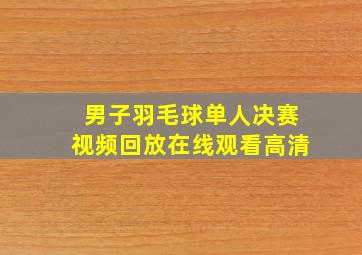 男子羽毛球单人决赛
视频回放在线观看高清